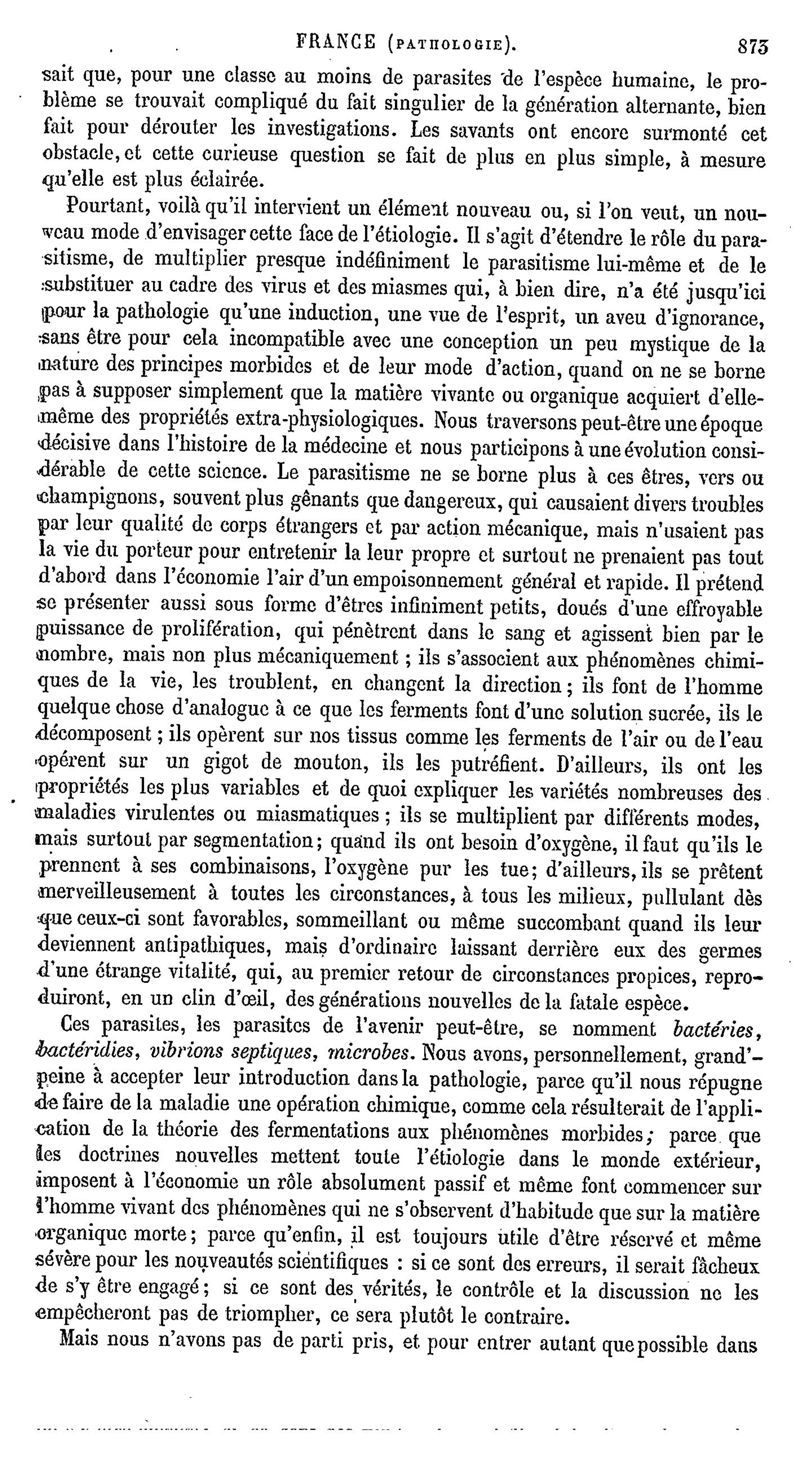 FRANCE (PATHOLOGIE). 873

sait que, pour une classe au moins de parasites de l'espèce humaine, le problème se trouvait compliqué du fait singulier de la génération alternante, bien fait pour dérouter les investigations. Les savants ont encore surmonté cet obstacle, et cette curieuse question se fait de plus en plus simple, à mesure qu'elle est plus éclairée.

Pourtant, voilà qu'il intervient un élément nouveau ou, si l'on veut, un nouveau mode d'envisager cette face de l'étiologie. Il s'agit d'étendre le rôle du parasitisme, de multiplier presque indéfiniment le parasitisme lui-même et de le substituer au cadre des virus et des miasmes qui, à bien dire, n'a été jusqu'ici pour la pathologie qu'une induction, une vue de l'esprit, un aveu d'ignorance, sans être pour cela incompatible avec une conception un peu mystique de la nature des principes morbides et de leur mode d'action, quand on ne se borne pas à supposer simplement que la matière vivante ou organique acquiert d'elle-même des propriétés extra-physiologiques. Nous traversons peut-être une époque décisive dans l'histoire de la médecine et nous participons à une évolution considérable de cette science. Le parasitisme ne se borne plus à ces êtres, vers ou champignons, souvent plus gênants que dangereux, qui causaient divers troubles par leur qualité de corps étrangers et par action mécanique, mais n'usaient pas la vie du porteur pour entretenir la leur propre et surtout ne prenaient pas tout d'abord dans l'économie l'air d'un empoisonnement général et rapide. Il prétend se présenter aussi sous forme d'êtres infiniment petits, doués d'une effroyable puissance de prolifération, qui pénètrent dans le sang et agissent bien par le nombre, mais non plus mécaniquement ; ils s'associent aux phénomènes chimiques de la vie, les troublent, en changent la direction ; ils font de l'homme quelque chose d'analogue à ce que les ferments font d'une solution sucrée, ils le décomposent ; ils opèrent sur nos tissus comme les ferments de l'air ou de l'eau opèrent sur un gigot de mouton, ils les putréfient. D'ailleurs, ils ont les propriétés les plus variables et de quoi expliquer les variétés nombreuses des maladies virulentes ou miasmatiques ; ils se multiplient par différents modes, mais surtout par segmentation ; quand ils ont besoin d'oxygène, il faut qu'ils le prennent à ses combinaisons, l'oxygène pur les tue ; d'ailleurs, ils se prêtent merveilleusement à toutes les circonstances, à tous les milieux, pullulant dès que ceux-ci sont favorables, sommeillant ou même succombant quand ils leur deviennent antipathiques, mais d'ordinaire laissant derrière eux des germes d'une étrange vitalité, qui, au premier retour de circonstances propices, reproduiront, en un clin d'œil, des générations nouvelles de la fatale espèce.

Ces parasites, les parasites de l'avenir peut-être, se nomment bactéries, bactéridies, vibrions septiques, microbes. Nous avons, personnellement, grand'peine à accepter leur introduction dans la pathologie, parce qu'il nous répugne de faire de la maladie une opération chimique, comme cela résulterait de l'application de la théorie des fermentations aux phénomènes morbides ; parce que les doctrines nouvelles mettent toute l'étiologie dans le monde extérieur, imposent à l'économie un rôle absolument passif et même font commencer sur l'homme vivant des phénomènes qui ne s'observent d'habitude que sur la matière organique morte ; parce qu'enfin, il est toujours utile d'être réservé et même sévère pour les nouveautés scientifiques : si ce sont des erreurs, il serait fâcheux de s'y être engagé ; si ce sont des vérités, le contrôle et la discussion ne les empêcheront pas de triompher, ce sera plutôt le contraire.

Mais nous n'avons pas de parti pris, et pour entrer autant que possible dans